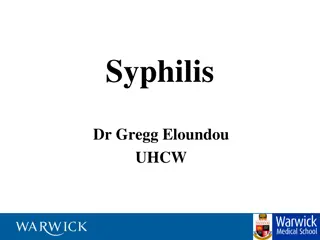 Syphilis

Dr Gregg Eloundou
UHCW

WARWICK

Warwick
Medical School